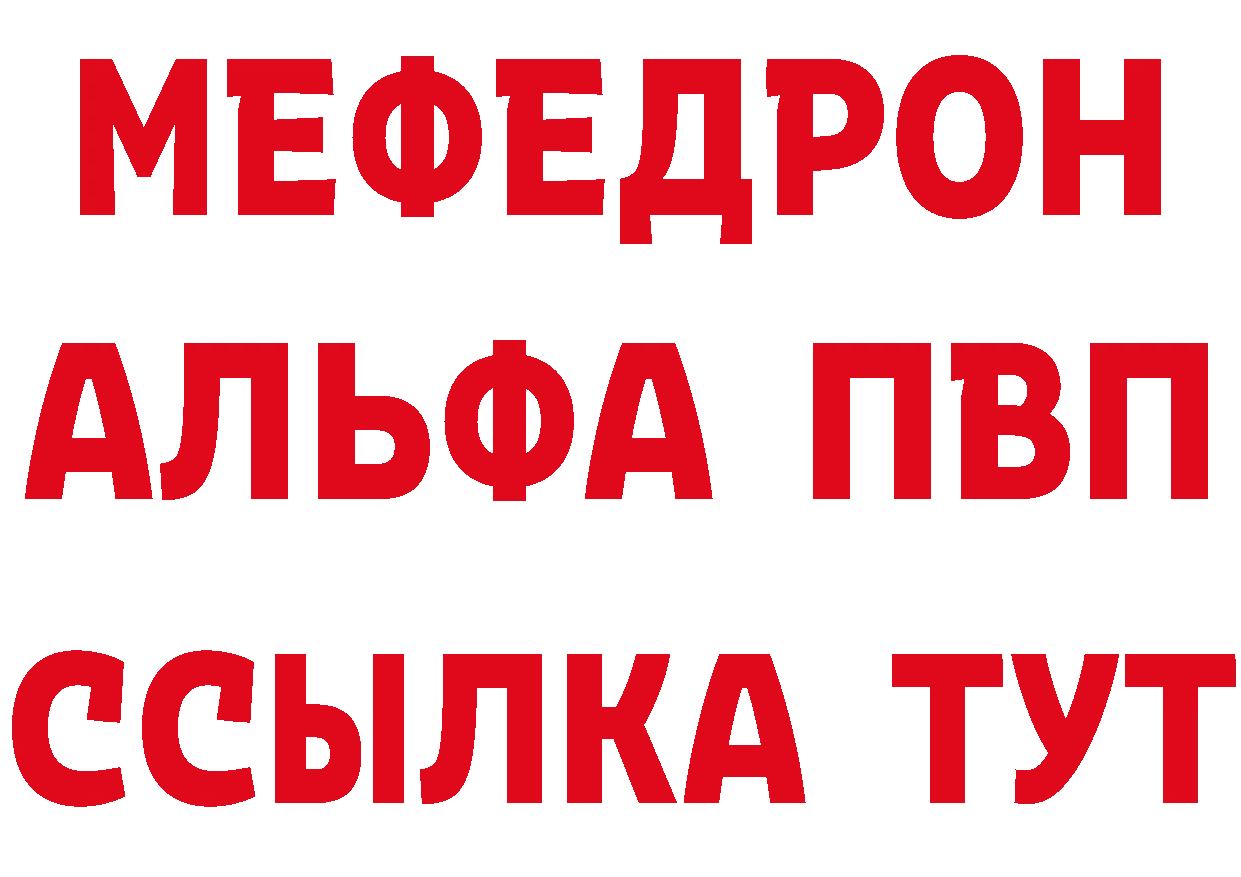 МЕФЕДРОН
АЛЬФА ПВП
ССЫЛКА ТУТ